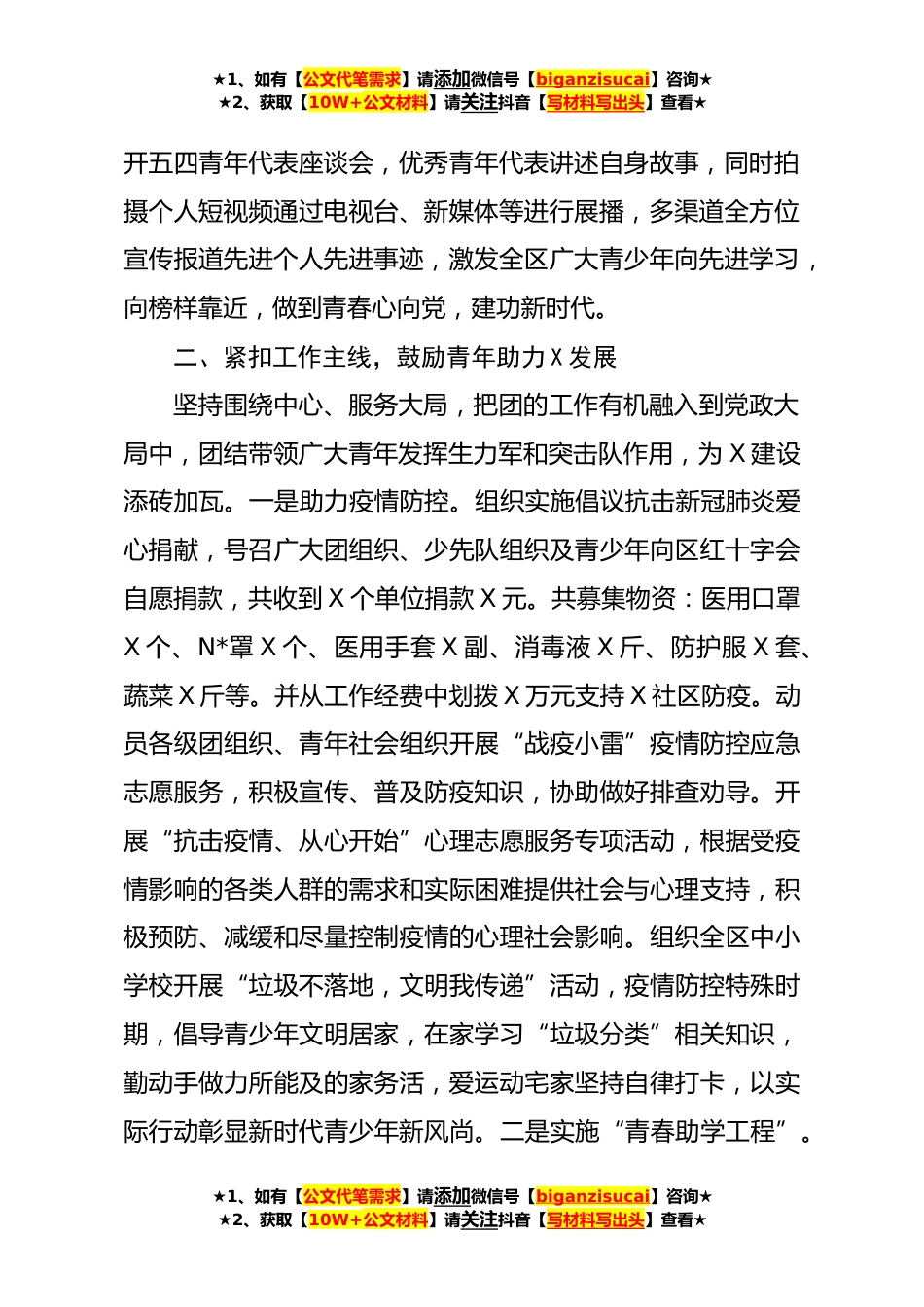 ★1、如有【公文代笔需求】请添加微信号【biganzisucai】咨询★
★2、获取【10W+公文材料】请关注抖音【写材料写出头】查看★

开五四青年代表座谈会，优秀青年代表讲述自身故事，同时拍摄个人短视频通过电视台、新媒体等进行展播，多渠道全方位宣传报道先进个人先进事迹，激发全区广大青少年向先进学习，向榜样靠近，做到青春心向党，建功新时代。

二、紧扣工作主线，鼓励青年助力X发展

坚持围绕中心、服务大局，把团的工作有机融入到党政大局中，团结带领广大青年发挥生力军和突击队作用，为X建设添砖加瓦。一是助力疫情防控。组织实施倡议抗击新冠肺炎爱心捐献，号召广大团组织、少先队组织及青少年向区红十字会自愿捐款，共收到X个单位捐款X元。共募集物资：医用口罩X个、N*罩X个、医用手套X副、消毒液X斤、防护服X套、蔬菜X斤等。并从工作经费中划拨X万元支持X社区防疫。动员各级团组织、青年社会组织开展“战疫小雷”疫情防控应急志愿服务，积极宣传、普及防疫知识，协助做好排查劝导。开展“抗击疫情、从心开始”心理志愿服务专项活动，根据受疫情影响的各类人群的需求和实际困难提供社会与心理支持，积极预防、减缓和尽量控制疫情的心理社会影响。组织全区中小学校开展“垃圾不落地，文明我传递”活动，疫情防控特殊时期，倡导青少年文明居家，在家学习“垃圾分类”相关知识，勤动手做力所能及的家务活，爱运动宅家坚持自律打卡，以实际行动彰显新时代青少年新风尚。二是实施“青春助学工程”。

★1、如有【公文代笔需求】请添加微信号【biganzisucai】咨询★
★2、获取【10W+公文材料】请关注抖音【写材料写出头】查看★